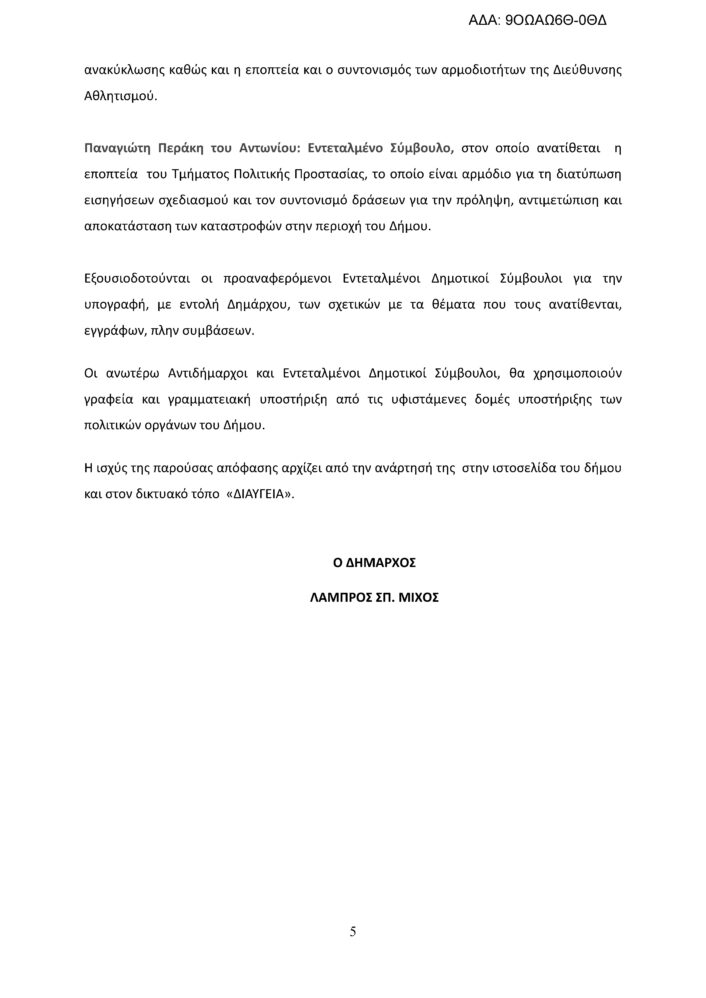 ΑΔΑ: 9ΟΩΑΩ6Θ-0ΘΔ

ανακύκλωσης καθώς και η εποπτεία και ο συντονισμός των αρμοδιοτήτων της Διεύθυνσης Αθλητισμού.

Παναγιώτη Περάκη του Αντωνίου: Εντεταλμένο Σύμβουλο, στον οποίο ανατίθεται η εποπτεία του Τμήματος Πολιτικής Προστασίας, το οποίο είναι αρμόδιο για τη διατύπωση εισηγήσεων σχεδιασμού και τον συντονισμό δράσεων για την πρόληψη, αντιμετώπιση και αποκατάσταση των καταστροφών στην περιοχή του Δήμου.

Εξουσιοδοτούνται οι προαναφερόμενοι Εντεταλμένοι Δημοτικοί Σύμβουλοι για την υπογραφή, με εντολή Δημάρχου, των σχετικών με τα θέματα που τους ανατίθενται, εγγράφων, πλην συμβάσεων.

Οι ανωτέρω Αντιδήμαρχοι και Εντεταλμένοι Δημοτικοί Σύμβουλοι, θα χρησιμοποιούν γραφεία και γραμματειακή υποστήριξη από τις υφιστάμενες δομές υποστήριξης των πολιτικών οργάνων του Δήμου.

Η ισχύς της παρούσας απόφασης αρχίζει από την ανάρτησή της στην ιστοσελίδα του δήμου και στον δικτυακό τόπο «ΔΙΑΥΓΕΙΑ».

Ο ΔΗΜΑΡΧΟΣ

ΛΑΜΠΡΟΣ ΣΠ. ΜΙΧΟΣ

5